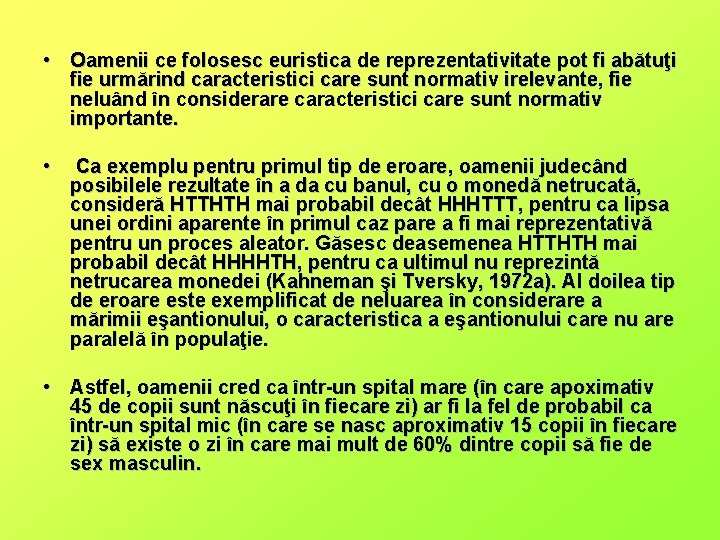 • Oamenii ce folosesc euristica de reprezentativitate pot fi abătuţi fie urmărind caracteristici care sunt normativ irelevante, fie neluând în considerare caracteristici care sunt normativ importante.

• Ca exemplu pentru primul tip de eroare, oamenii judecând posibilele rezultate în a da cu banul, cu o monedă netrucată, consideră HTTHTH mai probabil decât HHHTTT, pentru ca lipsa unei ordini aparente în primul caz pare a fi mai reprezentativă pentru un proces aleator. Găsesc deasemenea HTTHTH mai probabil decât HHHHTH, pentru ca ultimul nu reprezintă netrucarea monedei (Kahneman şi Tversky, 1972a). Al doilea tip de eroare este exemplificat de neluarea în considerare a mărimii eşantionului, o caracteristica a eşantionului care nu are paralelă în populaţie.

• Astfel, oamenii cred ca într-un spital mare (în care apoximativ 45 de copii sunt născuţi în fiecare zi) ar fi la fel de probabil ca într-un spital mic (în care se nasc aproximativ 15 copii în fiecare zi) să existe o zi în care mai mult de 60% dintre copii să fie de sex masculin.